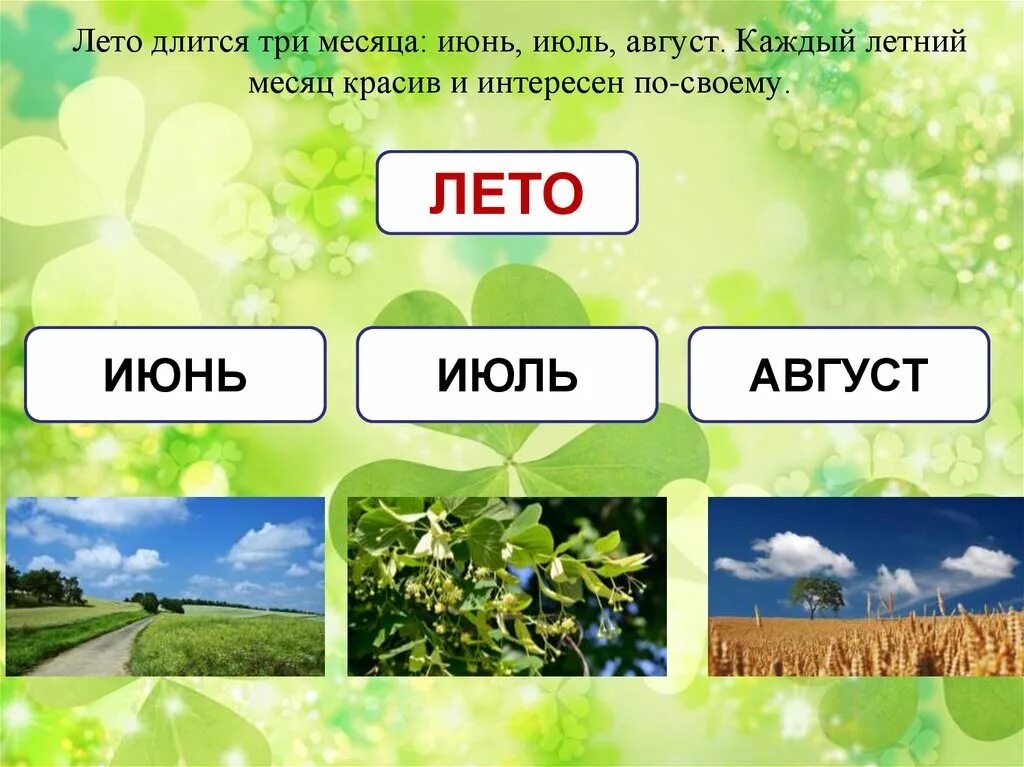 Лето длится три месяца: июнь, июль, август. Каждый летний месяц красив и интересен по-своему.

ЛЕТО

ИЮНЬ

ИЮЛЬ

АВГУСТ